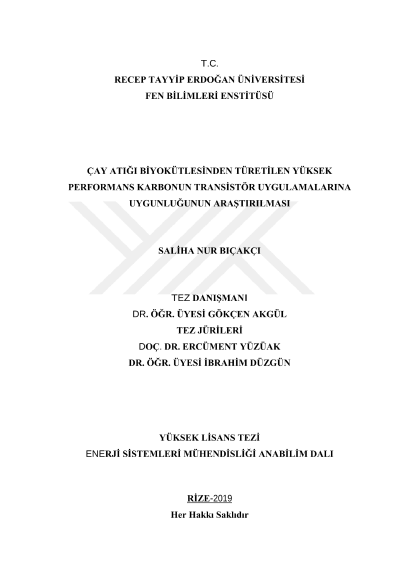 T.C.
RECEP TAYYİP ERDOĞAN ÜNİVERSİTESİ
FEN BİLİMLERİ ENSTİTÜSÜ

ÇAY ATIĞI BİYOKÜTLESİNDEN TÜRETİLEN YÜKSEK PERFORMANS KARBONUN TRANSİSTÖR UYGULAMALARINA UYGUNLUĞUNUN ARAŞTIRILMASI

SALİHA NUR BIÇAKÇI

TEZ DANIŞMANI
DR. ÖĞR. ÜYESİ GÖKÇEN AKGÜL
TEZ JÜRİLERİ
DOÇ. DR. ERCÜMENT YÜZÜAK
DR. ÖĞR. ÜYESİ İBRAHİM DÜZGÜN

YÜKSEK LİSANS TEZİ
ENERJİ SİSTEMLERİ MÜHENDİSLİĞİ ANABİLİM DALI

RİZE-2019
Her Hakkı Saklıdır